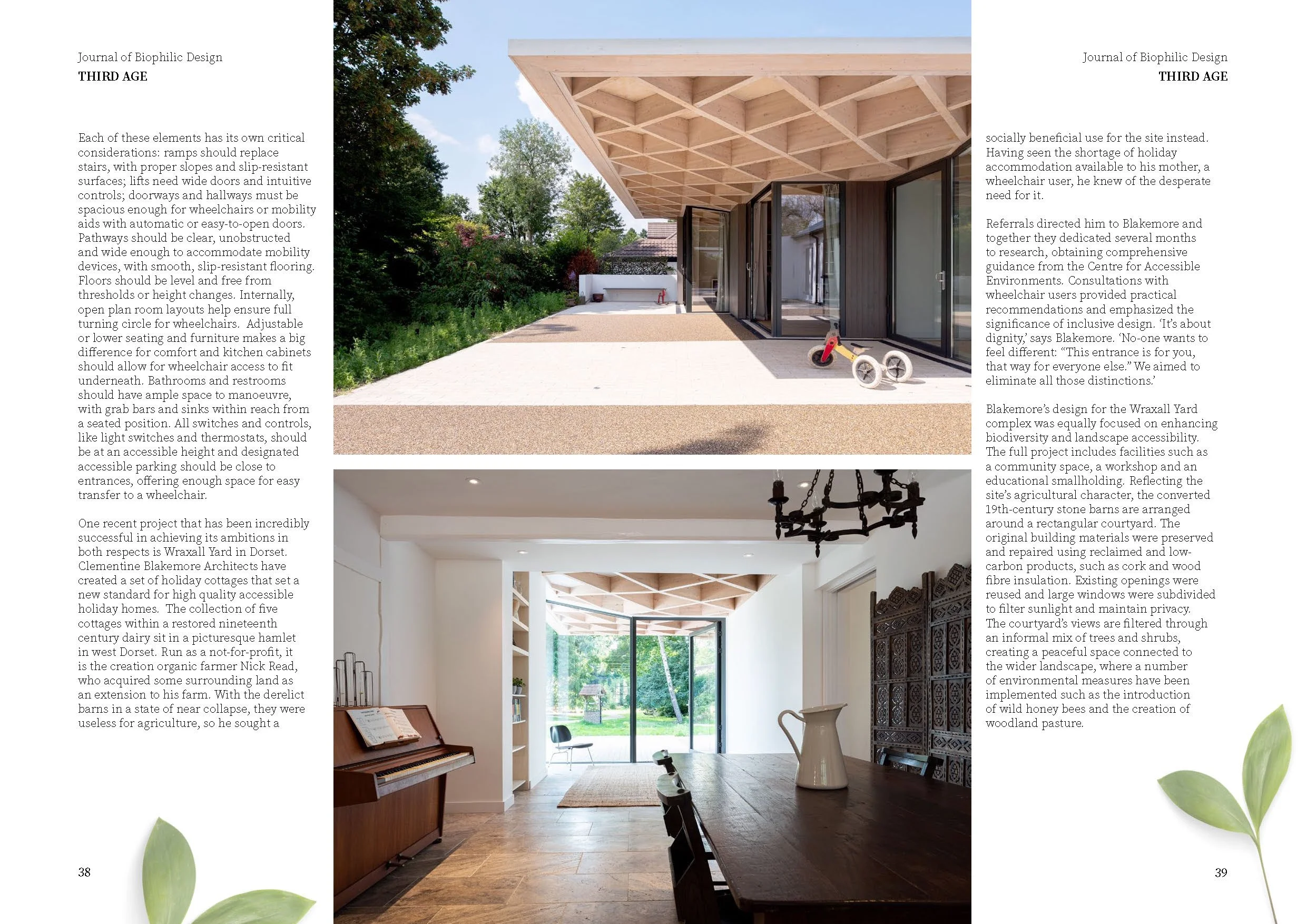 Journal of Biophilic Design
THIRD AGE

Each of these elements has its own critical considerations: ramps should replace stairs, with proper slopes and slip-resistant surfaces; lifts need wide doors and intuitive controls; doorways and hallways must be spacious enough for wheelchairs or mobility aids with automatic or easy-to-open doors. Pathways should be clear, unobstructed and wide enough to accommodate mobility devices, with smooth, slip-resistant flooring. Floors should be level and free from thresholds or height changes. Internally, open plan room layouts help ensure full turning circle for wheelchairs. Adjustable or lower seating and furniture makes a big difference for comfort and kitchen cabinets should allow for wheelchair access to fit underneath. Bathrooms and restrooms should have ample space to manoeuvre, with grab bars and sinks within reach from a seated position. All switches and controls, like light switches and thermostats, should be at an accessible height and designated accessible parking should be close to entrances, offering enough space for easy transfer to a wheelchair.

One recent project that has been incredibly successful in achieving its ambitions in both respects is Wraxall Yard in Dorset. Clementine Blakemore Architects have created a set of holiday cottages that set a new standard for high quality accessible holiday homes. The collection of five cottages within a restored nineteenth century dairy sit in a picturesque hamlet in west Dorset. Run as a not-for-profit, it is the creation organic farmer Nick Read, who acquired some surrounding land as an extension to his farm. With the derelict barns in a state of near collapse, they were useless for agriculture, so he sought a

38

Journal of Biophilic Design
THIRD AGE

socially beneficial use for the site instead. Having seen the shortage of holiday accommodation available to his mother, a wheelchair user, he knew of the desperate need for it.

Referrals directed him to Blakemore and together they dedicated several months to research, obtaining comprehensive guidance from the Centre for Accessible Environments. Consultations with wheelchair users provided practical recommendations and emphasized the significance of inclusive design. 'It's about dignity,' says Blakemore. 'No-one wants to feel different: "This entrance is for you, that way for everyone else." We aimed to eliminate all those distinctions.'

Blakemore's design for the Wraxall Yard complex was equally focused on enhancing biodiversity and landscape accessibility. The full project includes facilities such as a community space, a workshop and an educational smallholding. Reflecting the site's agricultural character, the converted 19th-century stone barns are arranged around a rectangular courtyard. The original building materials were preserved and repaired using reclaimed and low-carbon products, such as cork and wood fibre insulation. Existing openings were reused and large windows were subdivided to filter sunlight and maintain privacy. The courtyard's views are filtered through an informal mix of trees and shrubs, creating a peaceful space connected to the wider landscape, where a number of environmental measures have been implemented such as the introduction of wild honey bees and the creation of woodland pasture.

39